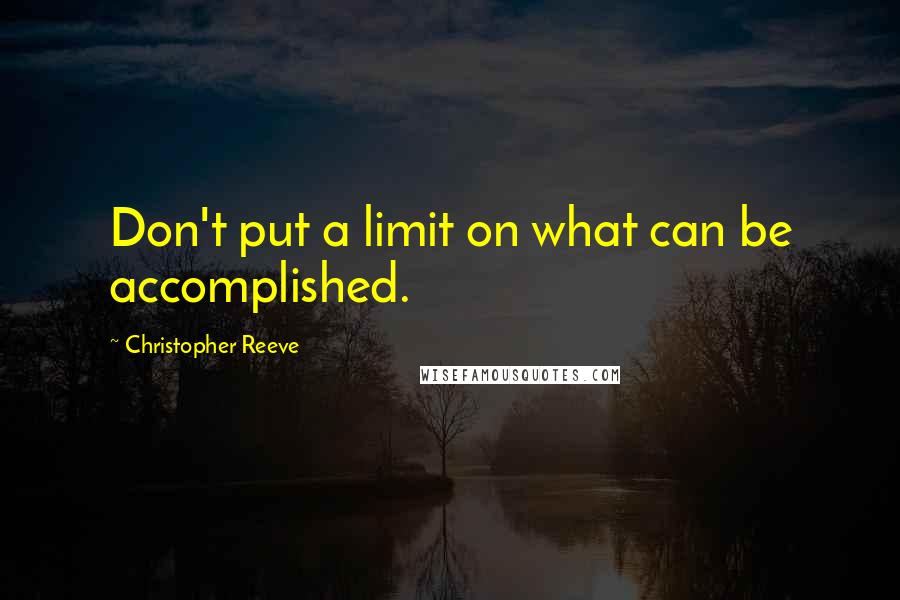 Don't put a limit on what can be accomplished.

~ Christopher Reeve

WISEFAMOUSQUOTES.COM